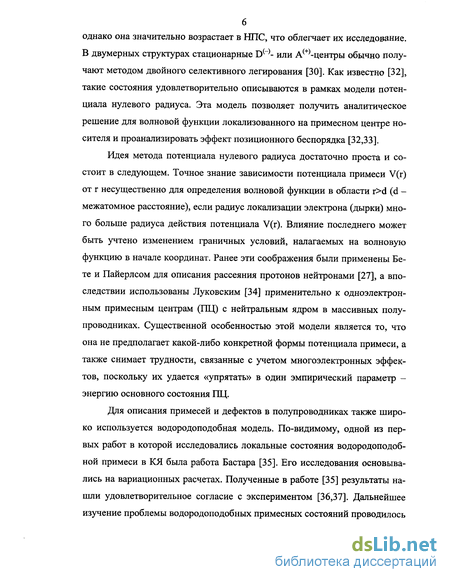 6

однако она значительно возрастает в НПС, что облегчает их исследование. В двумерных структурах стационарные $D^{(-)}$- или $A^{(+)}$-центры обычно получают методом двойного селективного легирования [30]. Как известно [32], такие состояния удовлетворительно описываются в рамках модели потенциала нулевого радиуса. Эта модель позволяет получить аналитическое решение для волновой функции локализованного на примесном центре носителя и проанализировать эффект позиционного беспорядка [32,33].

Идея метода потенциала нулевого радиуса достаточно проста и состоит в следующем. Точное знание зависимости потенциала примеси V(r) от r несущественно для определения волновой функции в области r>d (d – межатомное расстояние), если радиус локализации электрона (дырки) много больше радиуса действия потенциала V(r). Влияние последнего может быть учтено изменением граничных условий, налагаемых на волновую функцию в начале координат. Ранее эти соображения были применены Бете и Пайерлсом для описания рассеяния протонов нейтронами [27], а впоследствии использованы Луковским [34] применительно к одноэлектронным примесным центрам (ПЦ) с нейтральным ядром в массивных полупроводниках. Существенной особенностью этой модели является то, что она не предполагает какой-либо конкретной формы потенциала примеси, а также снимает трудности, связанные с учетом многоэлектронных эффектов, поскольку их удается «упрятать» в один эмпирический параметр – энергию основного состояния ПЦ.

Для описания примесей и дефектов в полупроводниках также широко используется водородоподобная модель. По-видимому, одной из первых работ в которой исследовались локальные состояния водородоподобной примеси в КЯ была работа Бастара [35]. Его исследования основывались на вариационных расчетах. Полученные в работе [35] результаты нашли удовлетворительное согласие с экспериментом [36,37]. Дальнейшее изучение проблемы водородоподобных примесных состояний проводилось

dsLib.net
библиотека диссертаций